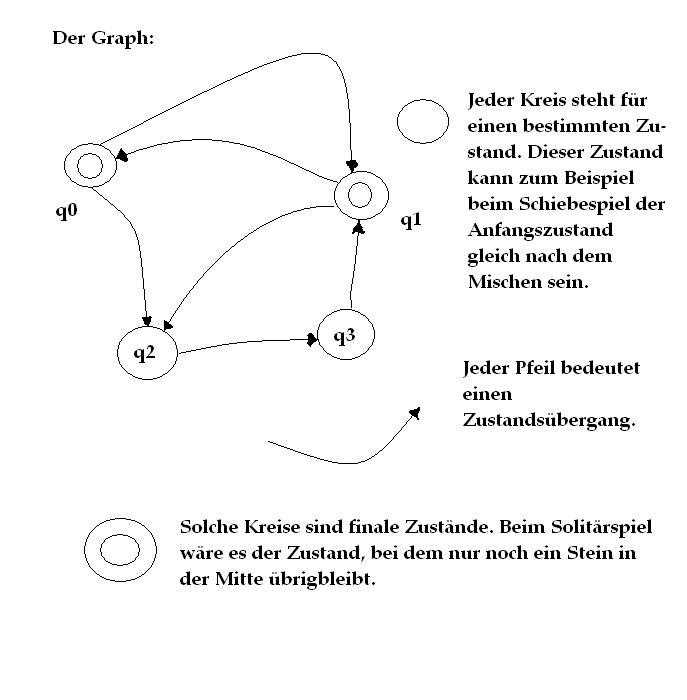 Der Graph:

q0

q1

q2

q3

Jeder Kreis steht für einen bestimmten Zustand. Dieser Zustand kann zum Beispiel beim Schiebespiel der Anfangszustand gleich nach dem Mischen sein.

Jeder Pfeil bedeutet einen Zustandsübergang.

Solche Kreise sind finale Zustände. Beim Solitärspiel wäre es der Zustand, bei dem nur noch ein Stein in der Mitte übrigbleibt.